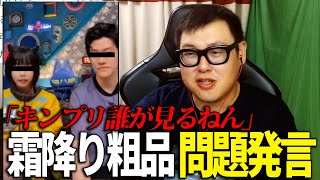 「キンプリ誰が見るねん」
霜降り粗品 問題発言